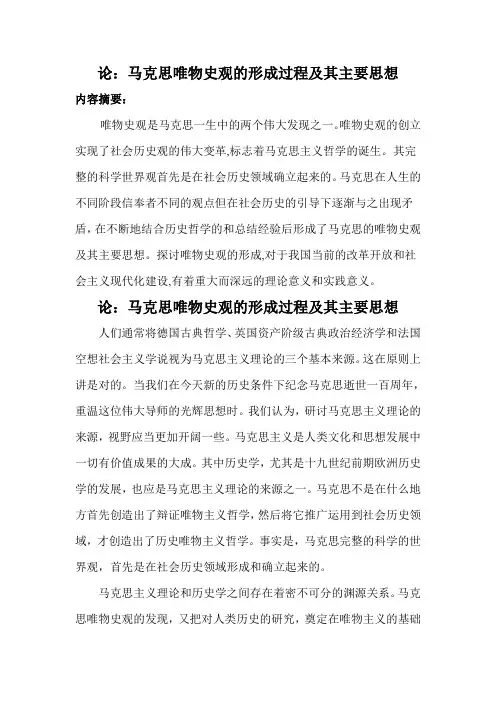 论：马克思唯物史观的形成过程及其主要思想

内容摘要：

唯物史观是马克思一生中的两个伟大发现之一。唯物史观的创立实现了社会历史观的伟大变革,标志着马克思主义哲学的诞生。其完整的科学世界观首先是在社会历史领域确立起来的。马克思在人生的不同阶段信奉者不同的观点但在社会历史的引导下逐渐与之出现矛盾，在不断地结合历史哲学的和总结经验后形成了马克思的唯物史观及其主要思想。探讨唯物史观的形成,对于我国当前的改革开放和社会主义现代化建设,有着重大而深远的理论意义和实践意义。

论：马克思唯物史观的形成过程及其主要思想

人们通常将德国古典哲学、英国资产阶级古典政治经济学和法国空想社会主义学说视为马克思主义理论的三个基本来源。这在原则上讲是对的。当我们在今天新的历史条件下纪念马克思逝世一百周年，重温这位伟大导师的光辉思想时。我们认为，研讨马克思主义理论的来源，视野应当更加开阔一些。马克思主义是人类文化和思想发展中一切有价值成果的大成。其中历史学，尤其是十九世纪前期欧洲历史学的发展，也应是马克思主义理论的来源之一。马克思不是在什么地方首先创造出了辩证唯物主义哲学，然后将它推广运用到社会历史领域，才创造出了历史唯物主义哲学。事实是，马克思完整的科学的世界观，首先是在社会历史领域形成和确立起来的。

马克思主义理论和历史学之间存在着密不可分的渊源关系。马克思唯物史观的发现，又把对人类历史的研究，奠定在唯物主义的基础